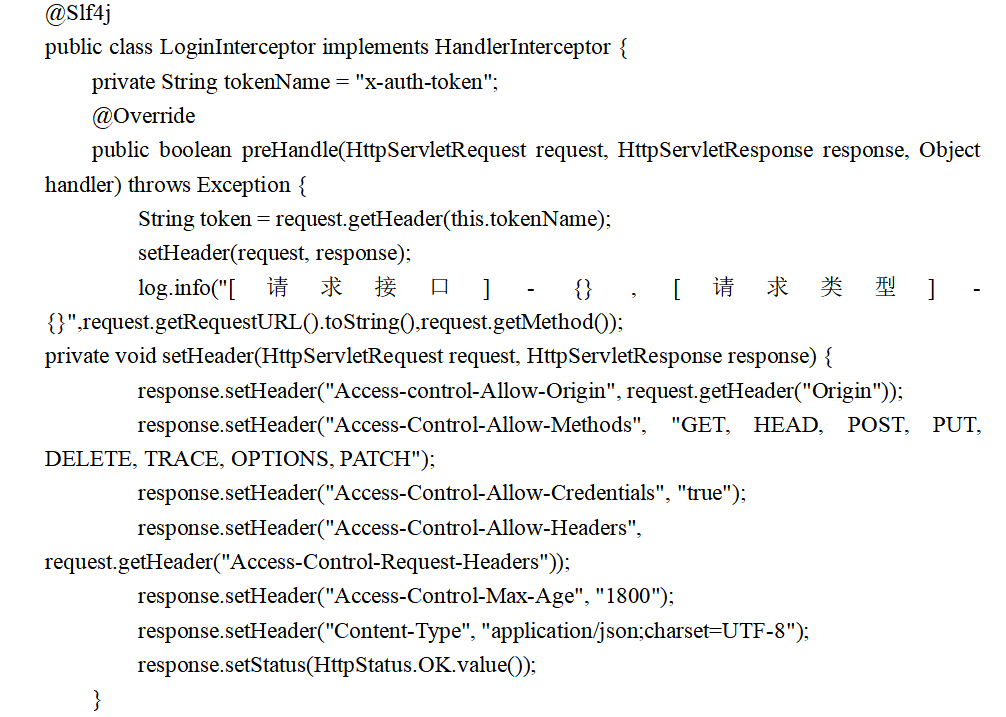 @Slf4j
public class LoginInterceptor implements HandlerInterceptor {
private String tokenName = "x-auth-token";
@Override
public boolean preHandle(HttpServletRequest request, HttpServletResponse response, Object handler) throws Exception {
String token = request.getHeader(this.tokenName);
setHeader(request, response);
log.info("[请求接口] - {}，[请求类型] - {}",request.getRequestURL().toString(),request.getMethod());
private void setHeader(HttpServletRequest request, HttpServletResponse response) {
response.setHeader("Access-control-Allow-Origin", request.getHeader("Origin"));
response.setHeader("Access-Control-Allow-Methods", "GET, HEAD, POST, PUT, DELETE, TRACE, OPTIONS, PATCH");
response.setHeader("Access-Control-Allow-Credentials", "true");
response.setHeader("Access-Control-Allow-Headers", request.getHeader("Access-Control-Request-Headers"));
response.setHeader("Access-Control-Max-Age", "1800");
response.setHeader("Content-Type", "application/json;charset=UTF-8");
response.setStatus(HttpStatus.OK.value());
}